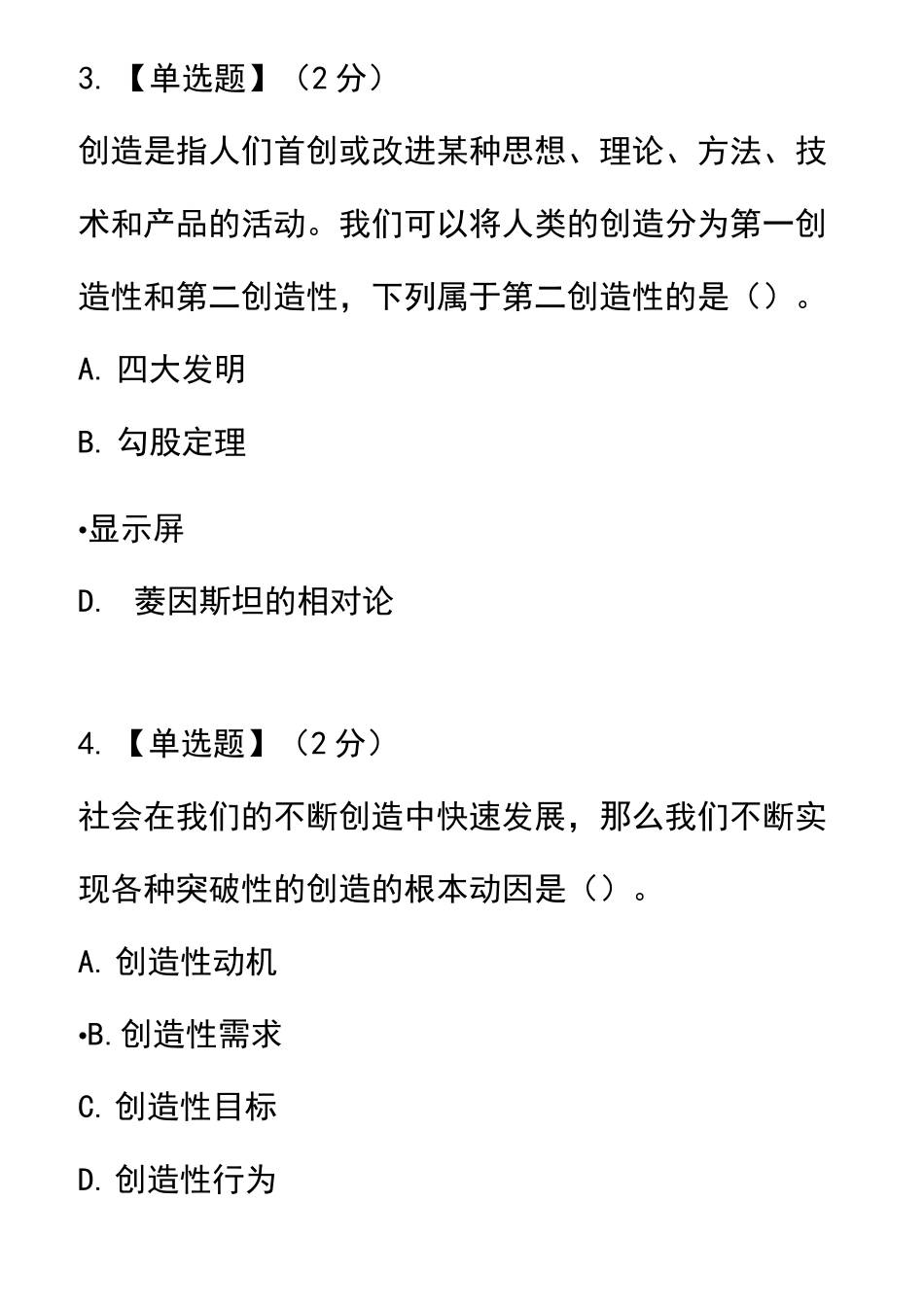 3. 【单选题】（2 分）

创造是指人们首创或改进某种思想、理论、方法、技术和产品的活动。我们可以将人类的创造分为第一创造性和第二创造性，下列属于第二创造性的是（）。

A. 四大发明

B. 勾股定理

•显示屏

D.  菱因斯坦的相对论

4. 【单选题】（2 分）

社会在我们的不断创造中快速发展，那么我们不断实现各种突破性的创造的根本动因是（）。

A. 创造性动机

•B. 创造性需求

C. 创造性目标

D. 创造性行为